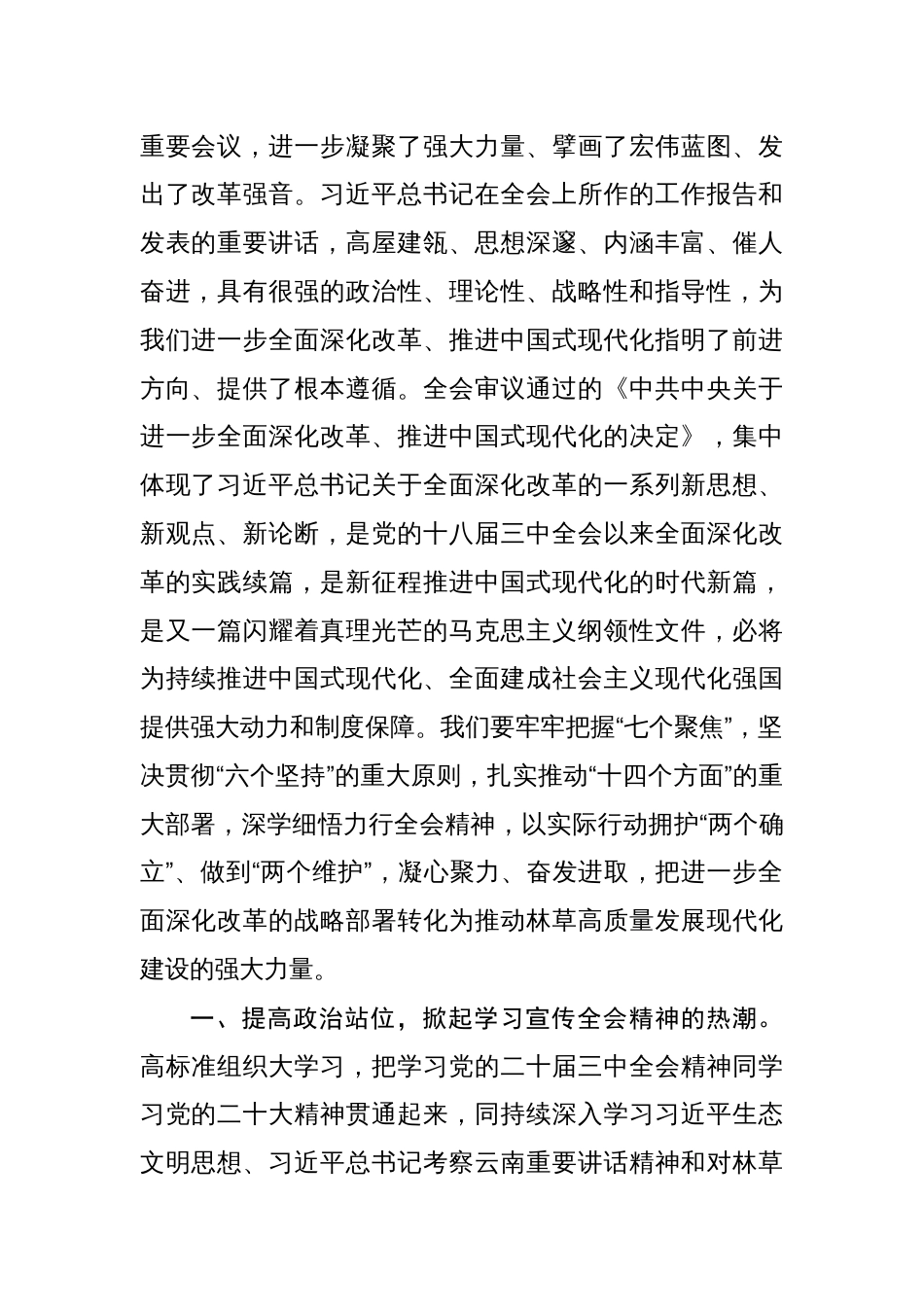 重要会议，进一步凝聚了强大力量、擘画了宏伟蓝图、发出了改革强音。习近平总书记在全会上所作的工作报告和发表的重要讲话，高屋建瓴、思想深邃、内涵丰富、催人奋进，具有很强的政治性、理论性、战略性和指导性，为我们进一步全面深化改革、推进中国式现代化指明了前进方向、提供了根本遵循。全会审议通过的《中共中央关于进一步全面深化改革、推进中国式现代化的决定》，集中体现了习近平总书记关于全面深化改革的一系列新思想、新观点、新论断，是党的十八届三中全会以来全面深化改革的实践续篇，是新征程推进中国式现代化的时代新篇，是又一篇闪耀着真理光芒的马克思主义纲领性文件，必将为持续推进中国式现代化、全面建成社会主义现代化强国提供强大动力和制度保障。我们要牢牢把握“七个聚焦”，坚决贯彻“六个坚持”的重大原则，扎实推动“十四个方面”的重大部署，深学细悟力行全会精神，以实际行动拥护“两个确立”、做到“两个维护”，凝心聚力、奋发进取，把进一步全面深化改革的战略部署转化为推动林草高质量发展现代化建设的强大力量。

一、提高政治站位，掀起学习宣传全会精神的热潮。高标准组织大学习，把学习党的二十届三中全会精神同学习党的二十大精神贯通起来，同持续深入学习习近平生态文明思想、习近平总书记考察云南重要讲话精神和对林草